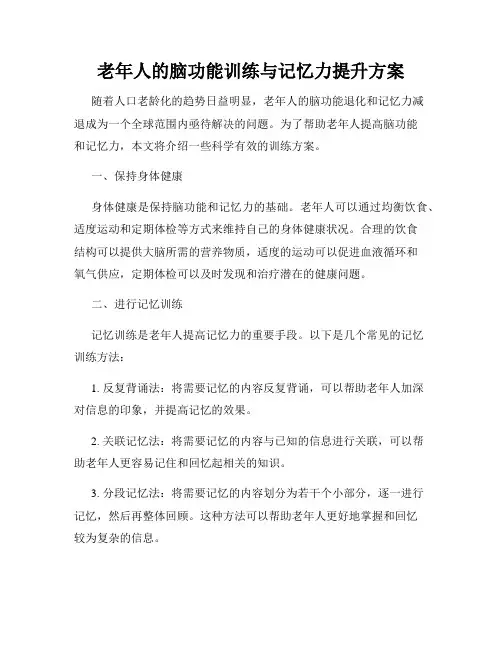 老年人的脑功能训练与记忆力提升方案

随着人口老龄化的趋势日益明显，老年人的脑功能退化和记忆力减退成为一个全球范围内亟待解决的问题。为了帮助老年人提高脑功能和记忆力，本文将介绍一些科学有效的训练方案。

一、保持身体健康

身体健康是保持脑功能和记忆力的基础。老年人可以通过均衡饮食、适度运动和定期体检等方式来维持自己的身体健康状况。合理的饮食结构可以提供大脑所需的营养物质，适度的运动可以促进血液循环和氧气供应，定期体检可以及时发现和治疗潜在的健康问题。

二、进行记忆训练

记忆训练是老年人提高记忆力的重要手段。以下是几个常见的记忆训练方法：

1. 反复背诵法：将需要记忆的内容反复背诵，可以帮助老年人加深对信息的印象，并提高记忆的效果。

2. 关联记忆法：将需要记忆的内容与已知的信息进行关联，可以帮助老年人更容易记住和回忆起相关的知识。

3. 分段记忆法：将需要记忆的内容划分为若干个小部分，逐一进行记忆，然后再整体回顾。这种方法可以帮助老年人更好地掌握和回忆较为复杂的信息。